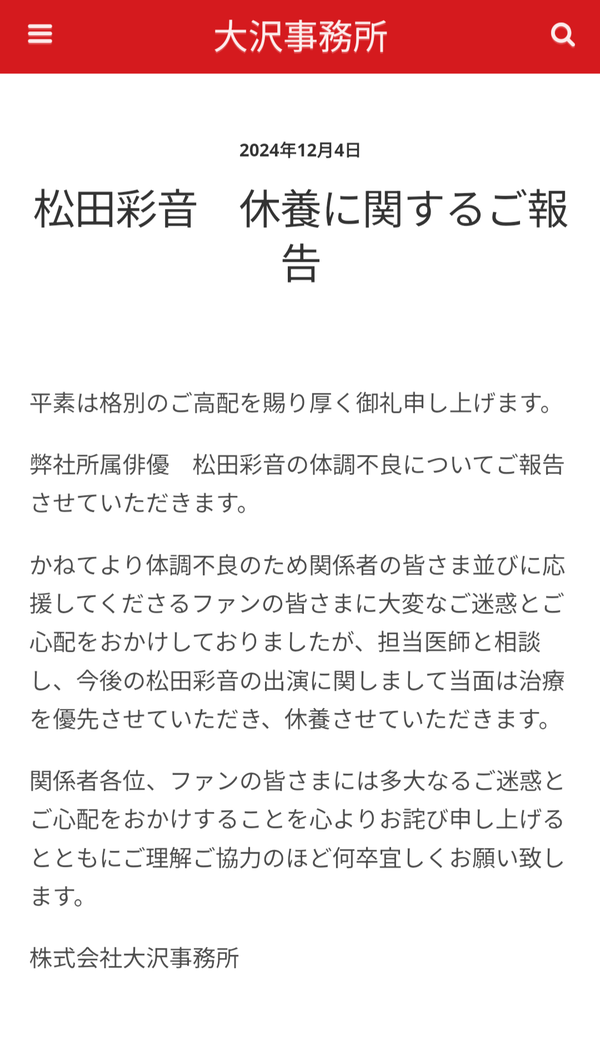 大沢事務所

2024年12月4日

松田彩音　休養に関するご報告

平素は格別のご高配を賜り厚く御礼申し上げます。

弊社所属俳優　松田彩音の体調不良についてご報告させていただきます。

かねてより体調不良のため関係者の皆さま並びに応援してくださるファンの皆さまに大変なご迷惑とご心配をおかけしておりましたが、担当医師と相談し、今後の松田彩音の出演に関しまして当面は治療を優先させていただき、休養させていただきます。

関係者各位、ファンの皆さまには多大なるご迷惑とご心配をおかけすることを心よりお詫び申し上げるとともにご理解ご協力のほど何卒宜しくお願い致します。

株式会社大沢事務所